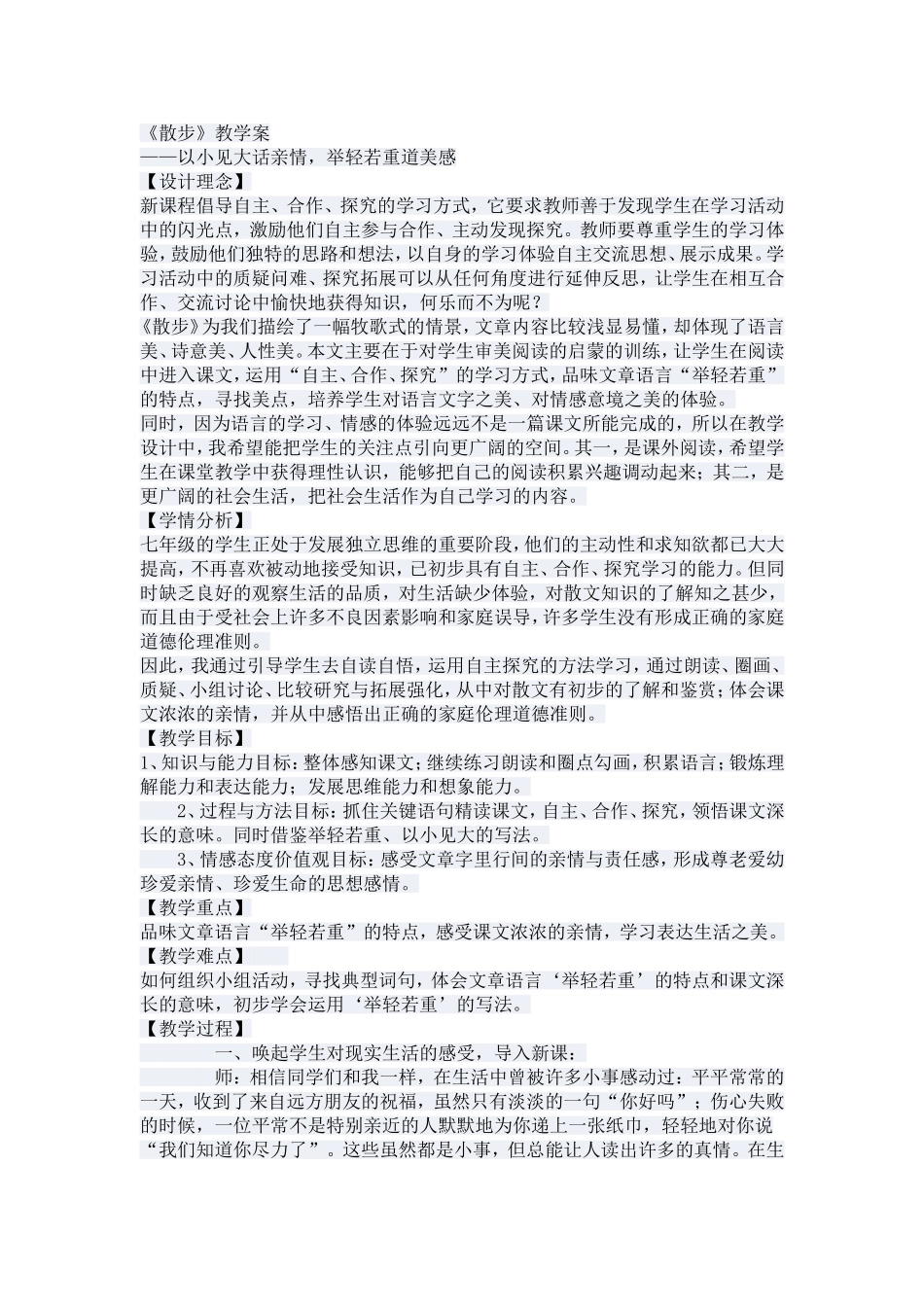 《散步》教学案
——以小见大话亲情，举轻若重道美感
【设计理念】
新课程倡导自主、合作、探究的学习方式，它要求教师善于发现学生在学习活动中的闪光点，激励他们自主参与合作、主动发现探究。教师要尊重学生的学习体验，鼓励他们独特的思路和想法，以自身的学习体验自主交流思想、展示成果。学习活动中的质疑问难、探究拓展可以从任何角度进行延伸反思，让学生在相互合作、交流讨论中愉快地获得知识，何乐而不为呢？
《散步》为我们描绘了一幅牧歌式的情景，文章内容比较浅显易懂，却体现了语言美、诗意美、人性美。本文主要在于对学生审美阅读的启蒙的训练，让学生在阅读中进入课文，运用“自主、合作、探究”的学习方式，品味文章语言“举轻若重”的特点，寻找美点，培养学生对语言文字之美、对情感意境之美的体验。
同时，因为语言的学习、情感的体验远远不是一篇课文所能完成的，所以在教学设计中，我希望能把学生的关注点引向更广阔的空间。其一，是课外阅读，希望学生在课堂教学中获得理性认识，能够把自己的阅读积累兴趣调动起来；其二，是更广阔的社会生活，把社会生活作为自己学习的内容。
【学情分析】
七年级的学生正处于发展独立思维的重要阶段，他们的主动性和求知欲都已大大提高，不再喜欢被动地接受知识，已初步具有自主、合作、探究学习的能力。但同时缺乏良好的观察生活的品质，对生活缺少体验，对散文知识的了解知之甚少，而且由于受社会上许多不良因素影响和家庭误导，许多学生没有形成正确的家庭道德伦理准则。
因此，我通过引导学生去自读自悟，运用自主探究的方法学习，通过朗读、圈画、质疑、小组讨论、比较研究与拓展强化，从中对散文有初步的了解和鉴赏；体会课文浓浓的亲情，并从中感悟出正确的家庭伦理道德准则。
【教学目标】
1、知识与能力目标：整体感知课文；继续练习朗读和圈点勾画，积累语言；锻炼理解能力和表达能力；发展思维能力和想象能力。
2、过程与方法目标：抓住关键语句精读课文，自主、合作、探究，领悟课文深长的意味。同时借鉴举轻若重、以小见大的写法。
3、情感态度价值观目标：感受文章字里行间的亲情与责任感，形成尊老爱幼珍爱亲情、珍爱生命的思想感情。
【教学重点】
品味文章语言“举轻若重”的特点，感受课文浓浓的亲情，学习表达生活之美。
【教学难点】
如何组织小组活动，寻找典型词句，体会文章语言‘举轻若重’的特点和课文深长的意味，初步学会运用‘举轻若重’的写法。
【教学过程】
一、唤起学生对现实生活的感受，导入新课：
师：相信同学们和我一样，在生活中曾被许多小事感动过：平平常常的一天，收到了来自远方朋友的祝福，虽然只有淡淡的一句“你好吗”；伤心失败的时候，一位平常不是特别亲近的人默默地为你递上一张纸巾，轻轻地对你说“我们知道你尽力了”。这些虽然都是小事，但总能让人读出许多的真情。在生